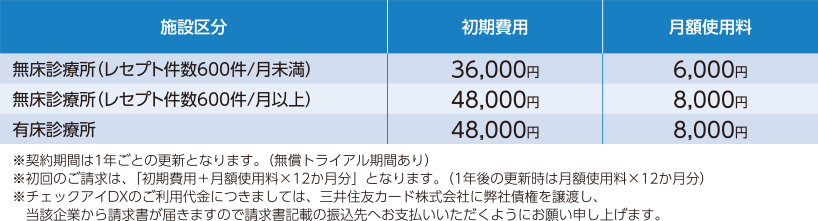 | 施設区分 | 初期費用 | 月額使用料 |
|---|---|---|
| 無床診療所(レセプト件数600件/月未満) | 36,000円 | 6,000円 |
| 無床診療所(レセプト件数600件/月以上) | 48,000円 | 8,000円 |
| 有床診療所 | 48,000円 | 8,000円 |

※契約期間は1年ごとの更新となります。(無償トライアル期間あり)
※初回のご請求は、「初期費用+月額使用料×12か月分」となります。(1年後の更新時は月額使用料×12か月分)
※チェックアイDXのご利用代金につきましては、三井住友カード株式会社に弊社債権を譲渡し、当該企業から請求書が届きますので請求書記載の振込先へお支払いいただくようにお願い申し上げます。